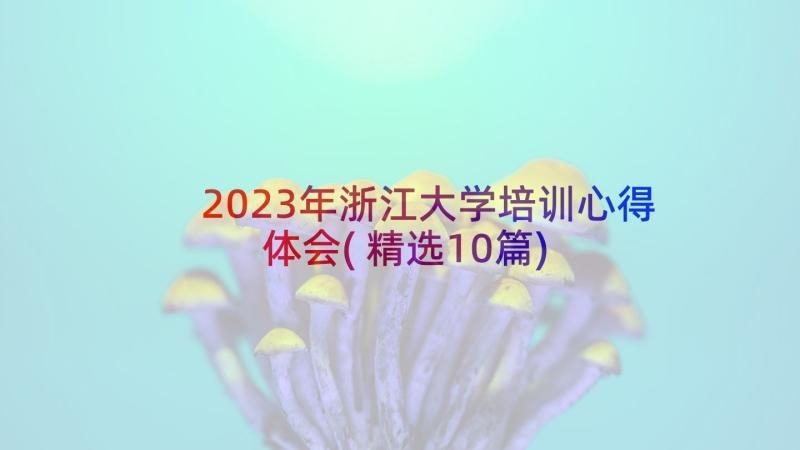 2023年浙江大学培训心得体会(精选10篇)